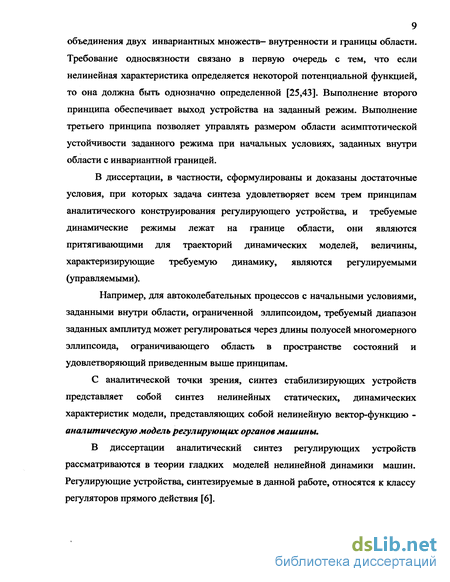 9

объединения двух инвариантных множеств– внутренности и границы области. Требование односвязности связано в первую очередь с тем, что если нелинейная характеристика определяется некоторой потенциальной функцией, то она должна быть однозначно определенной [25,43]. Выполнение второго принципа обеспечивает выход устройства на заданный режим. Выполнение третьего принципа позволяет управлять размером области асимптотической устойчивости заданного режима при начальных условиях, заданных внутри области с инвариантной границей.

В диссертации, в частности, сформулированы и доказаны достаточные условия, при которых задача синтеза удовлетворяет всем трем принципам аналитического конструирования регулирующего устройства, и требуемые динамические режимы лежат на границе области, они являются притягивающими для траекторий динамических моделей, величины, характеризирующие требуемую динамику, являются регулируемыми (управляемыми).

Например, для автоколебательных процессов с начальными условиями, заданными внутри области, ограниченной эллипсоидом, требуемый диапазон заданных амплитуд может регулироваться через длины полуосей многомерного эллипсоида, ограничивающего область в пространстве состояний и удовлетворяющий приведенным выше принципам.

С аналитической точки зрения, синтез стабилизирующих устройств представляет собой синтез нелинейных статических, динамических характеристик модели, представляющих собой нелинейную вектор-функцию - аналитическую модель регулирующих органов машины.

В диссертации аналитический синтез регулирующих устройств рассматриваются в теории гладких моделей нелинейной динамики машин. Регулирующие устройства, синтезируемые в данной работе, относятся к классу регуляторов прямого действия [6].

dsLib.net
библиотека диссертаций